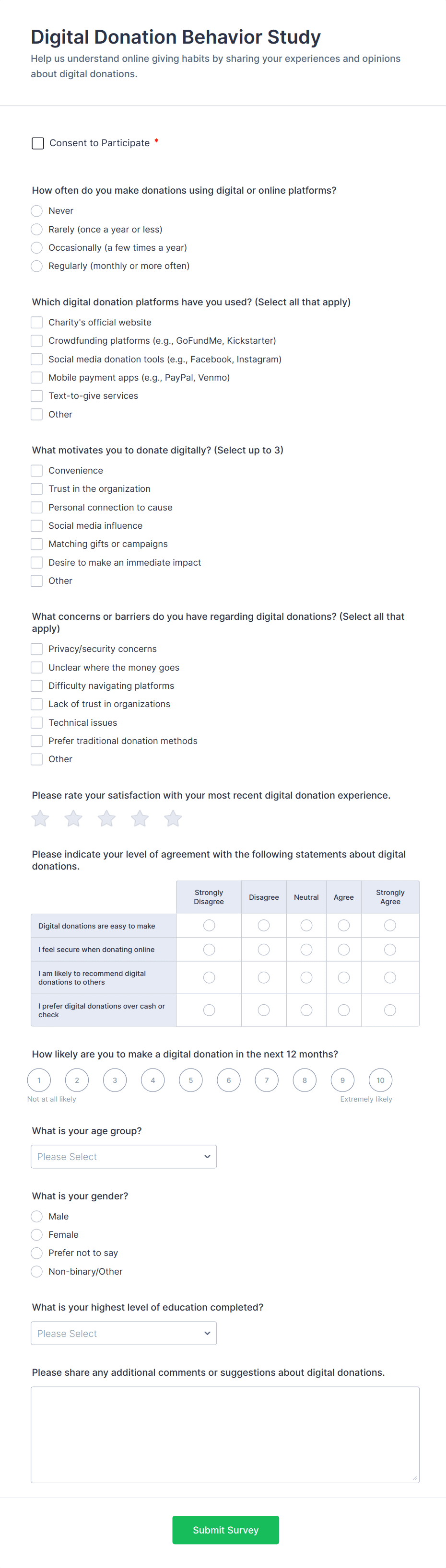 Digital Donation Behavior Study

Help us understand online giving habits by sharing your experiences and opinions about digital donations.

Consent to Participate *

How often do you make donations using digital or online platforms?

Never
Rarely (once a year or less)
Occasionally (a few times a year)
Regularly (monthly or more often)

Which digital donation platforms have you used? (Select all that apply)

Charity's official website
Crowdfunding platforms (e.g., GoFundMe, Kickstarter)
Social media donation tools (e.g., Facebook, Instagram)
Mobile payment apps (e.g., PayPal, Venmo)
Text-to-give services
Other

What motivates you to donate digitally? (Select up to 3)

Convenience
Trust in the organization
Personal connection to cause
Social media influence
Matching gifts or campaigns
Desire to make an immediate impact
Other

What concerns or barriers do you have regarding digital donations? (Select all that apply)

Privacy/security concerns
Unclear where the money goes
Difficulty navigating platforms
Lack of trust in organizations
Technical issues
Prefer traditional donation methods
Other

Please rate your satisfaction with your most recent digital donation experience.

Please indicate your level of agreement with the following statements about digital donations.

| | Strongly Disagree | Disagree | Neutral | Agree | Strongly Agree |
|---|---|---|---|---|---|
| Digital donations are easy to make | | | | | |
| I feel secure when donating online | | | | | |
| I am likely to recommend digital donations to others | | | | | |
| I prefer digital donations over cash or check | | | | | |

How likely are you to make a digital donation in the next 12 months?

1 2 3 4 5 6 7 8 9 10
Not at all likely
Extremely likely

What is your age group?

Please Select

What is your gender?

Male
Female
Prefer not to say
Non-binary/Other

What is your highest level of education completed?

Please Select

Please share any additional comments or suggestions about digital donations.

Submit Survey